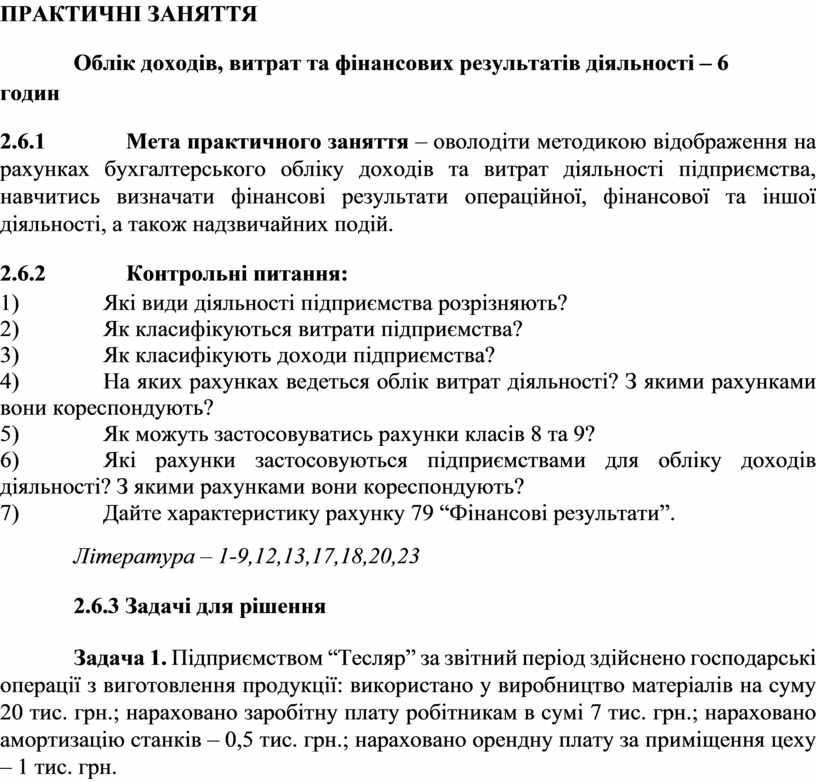 ПРАКТИЧНІ ЗАНЯТТЯ

Облік доходів, витрат та фінансових результатів діяльності – 6 годин

2.6.1 Мета практичного заняття – оволодіти методикою відображення на рахунках бухгалтерського обліку доходів та витрат діяльності підприємства, навчитись визначати фінансові результати операційної, фінансової та іншої діяльності, а також надзвичайних подій.

2.6.2 Контрольні питання:
1) Які види діяльності підприємства розрізняють?
2) Як класифікуються витрати підприємства?
3) Як класифікують доходи підприємства?
4) На яких рахунках ведеться облік витрат діяльності? З якими рахунками вони кореспондують?
5) Як можуть застосовуватись рахунки класів 8 та 9?
6) Які рахунки застосовуються підприємствами для обліку доходів діяльності? З якими рахунками вони кореспондують?
7) Дайте характеристику рахунку 79 “Фінансові результати”.

Література – 1-9,12,13,17,18,20,23

2.6.3 Задачі для рішення

Задача 1. Підприємством “Тесляр” за звітний період здійснено господарські операції з виготовлення продукції: використано у виробництво матеріалів на суму 20 тис. грн.; нараховано заробітну плату робітникам в сумі 7 тис. грн.; нараховано амортизацію станків – 0,5 тис. грн.; нараховано орендну плату за приміщення цеху – 1 тис. грн.